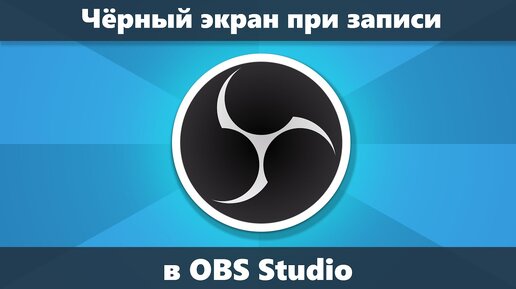 Чёрный экран при записи

в OBS Studio